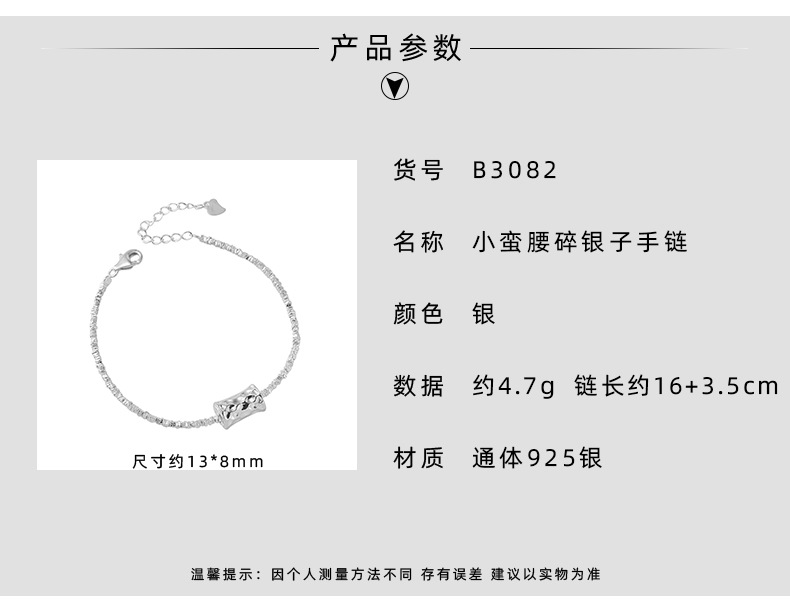 产品参数

尺寸约13*8mm

货号 B3082

名称 小蛮腰碎银子手链

颜色 银

数据 约4.7g 链长约16+3.5cm

材质 通体925银

温馨提示：因个人测量方法不同 存有误差 建议以实物为准